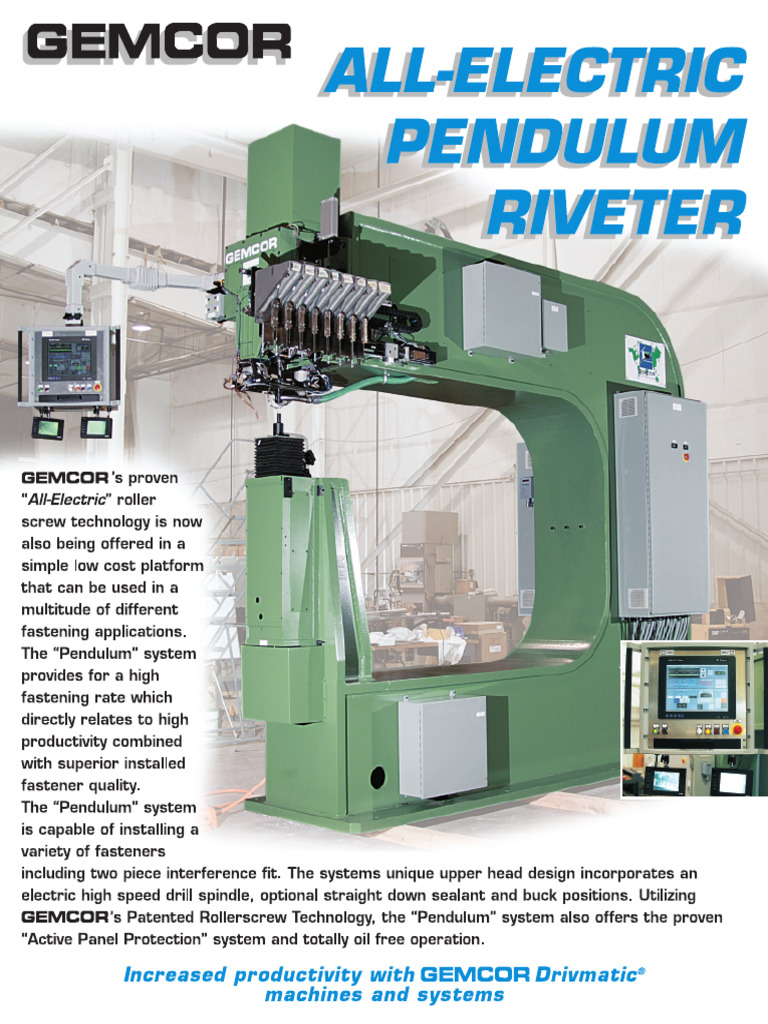 GEMCOR

ALL-ELECTRIC PENDULUM RIVETER

GEMCOR

GEMCOR's proven "All-Electric" roller screw technology is now also being offered in a simple low cost platform that can be used in a multitude of different fastening applications. The "Pendulum" system provides for a high fastening rate which directly relates to high productivity combined with superior installed fastener quality.

The "Pendulum" system is capable of installing a variety of fasteners including two piece interference fit. The systems unique upper head design incorporates an electric high speed drill spindle, optional straight down sealant and buck positions. Utilizing GEMCOR's Patented Rollerscrew Technology, the "Pendulum" system also offers the proven "Active Panel Protection" system and totally oil free operation.

Increased productivity with GEMCOR Drivmatic® machines and systems